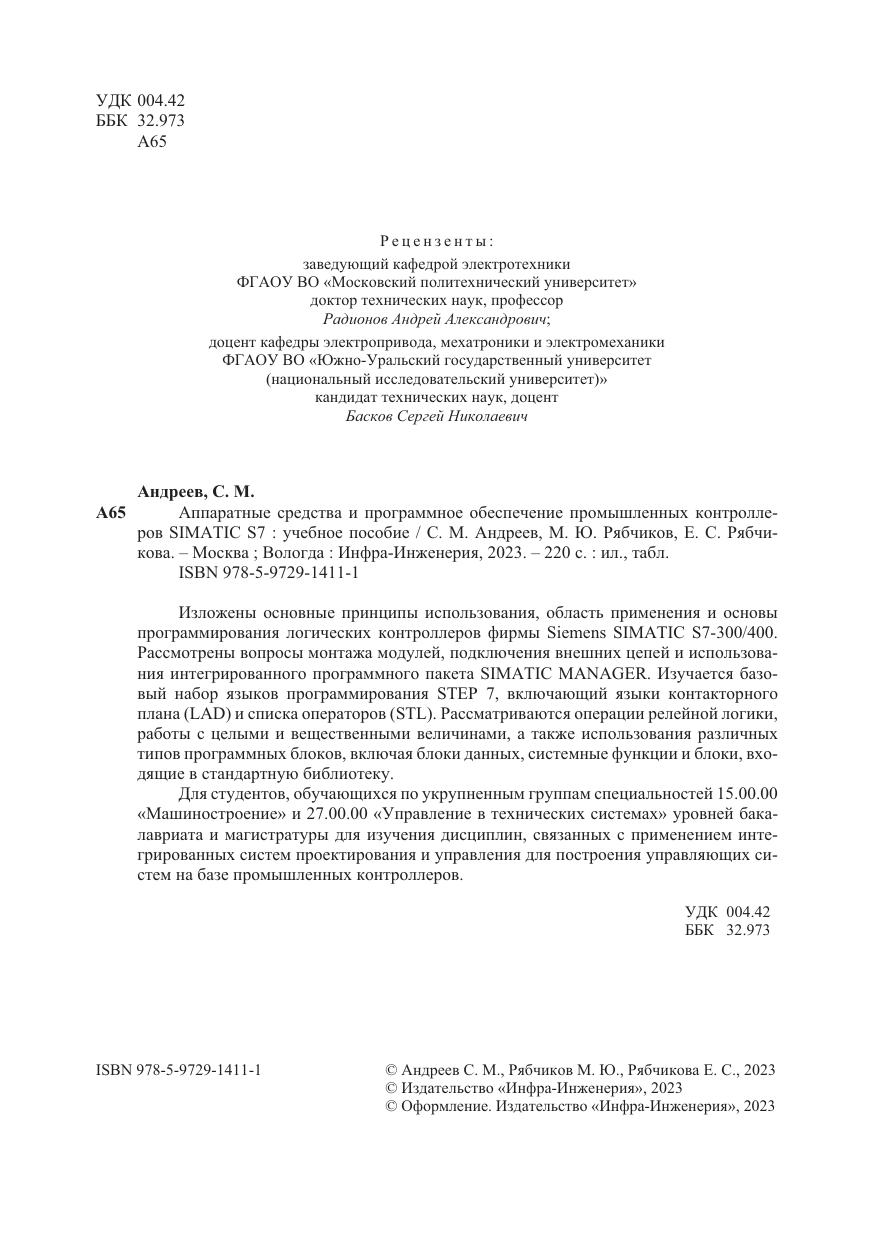 УДК 004.42
ББК 32.973
А65

Рецензенты:
заведующий кафедрой электротехники
ФГАОУ ВО «Московский политехнический университет»
доктор технических наук, профессор
Радионов Андрей Александрович;

доцент кафедры электропривода, мехатроники и электромеханики
ФГАОУ ВО «Южно-Уральский государственный университет
(национальный исследовательский университет)»
кандидат технических наук, доцент
Басков Сергей Николаевич

Андреев, С. М.
А65 Аппаратные средства и программное обеспечение промышленных контроллеров SIMATIC S7 : учебное пособие / С. М. Андреев, М. Ю. Рябчиков, Е. С. Рябчикова. – Москва ; Вологда : Инфра-Инженерия, 2023. – 220 с. : ил., табл.
ISBN 978-5-9729-1411-1

Изложены основные принципы использования, область применения и основы программирования логических контроллеров фирмы Siemens SIMATIC S7-300/400. Рассмотрены вопросы монтажа модулей, подключения внешних цепей и использования интегрированного программного пакета SIMATIC MANAGER. Изучается базовый набор языков программирования STEP 7, включающий языки контакторного плана (LAD) и списка операторов (STL). Рассматриваются операции релейной логики, работы с целыми и вещественными величинами, а также использования различных типов программных блоков, включая блоки данных, системные функции и блоки, входящие в стандартную библиотеку.

Для студентов, обучающихся по укрупненным группам специальностей 15.00.00 «Машиностроение» и 27.00.00 «Управление в технических системах» уровней бакалавриата и магистратуры для изучения дисциплин, связанных с применением интегрированных систем проектирования и управления для построения управляющих систем на базе промышленных контроллеров.

УДК 004.42
ББК 32.973

ISBN 978-5-9729-1411-1

© Андреев С. М., Рябчиков М. Ю., Рябчикова Е. С., 2023
© Издательство «Инфра-Инженерия», 2023
© Оформление. Издательство «Инфра-Инженерия», 2023